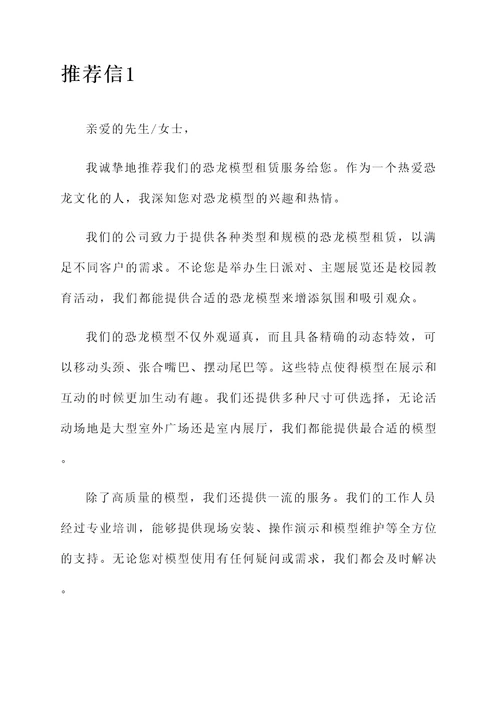 推荐信1

亲爱的先生/女士，

我诚挚地推荐我们的恐龙模型租赁服务给您。作为一个热爱恐龙文化的人，我深知您对恐龙模型的兴趣和热情。

我们的公司致力于提供各种类型和规模的恐龙模型租赁，以满足不同客户的需求。不论您是举办生日派对、主题展览还是校园教育活动，我们都能提供合适的恐龙模型来增添氛围和吸引观众。

我们的恐龙模型不仅外观逼真，而且具备精确的动态特效，可以移动头颈、张合嘴巴、摆动尾巴等。这些特点使得模型在展示和互动的时候更加生动有趣。我们还提供多种尺寸可供选择，无论活动场地是大型室外广场还是室内展厅，我们都能提供最合适的模型。

除了高质量的模型，我们还提供一流的服务。我们的工作人员经过专业培训，能够提供现场安装、操作演示和模型维护等全方位的支持。无论您对模型使用有任何疑问或需求，我们都会及时解决。